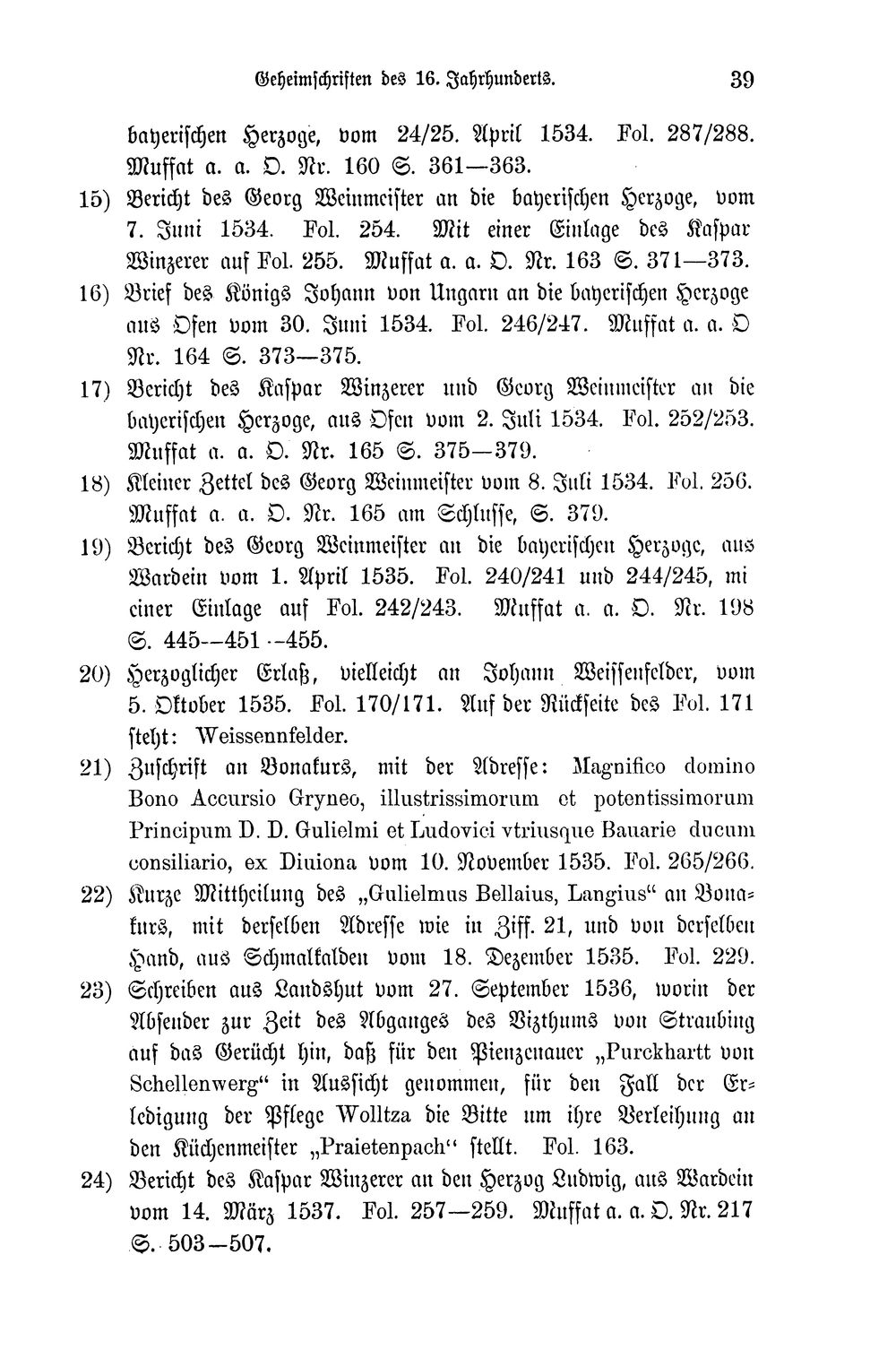 Geheimschriften des 16. Jahrhunderts. 39

bayerischen Herzoge, vom 24/25. April 1534. Fol. 287/288. Muffat a. a. O. Nr. 160 S. 361—363.

15) Bericht des Georg Weinmeister an die bayerischen Herzoge, vom 7. Juni 1534. Fol. 254. Mit einer Einlage des Kaspar Winzerer auf Fol. 255. Muffat a. a. O. Nr. 163 S. 371—373.

16) Brief des Königs Johann von Ungarn an die bayerischen Herzoge aus Ofen vom 30. Juni 1534. Fol. 246/247. Muffat a. a. O Nr. 164 S. 373—375.

17) Bericht des Kaspar Winzerer und Georg Weinmeister an die bayerischen Herzoge, aus Ofen vom 2. Juli 1534. Fol. 252/253. Muffat a. a. O. Nr. 165 S. 375—379.

18) Kleiner Zettel des Georg Weinmeister vom 8. Juli 1534. Fol. 256. Muffat a. a. O. Nr. 165 am Schlusse, S. 379.

19) Bericht des Georg Weinmeister an die bayerischen Herzoge, aus Wardein vom 1. April 1535. Fol. 240/241 und 244/245, mi einer Einlage auf Fol. 242/243. Muffat a. a. O. Nr. 198 S. 445--451 --455.

20) Herzoglicher Erlaß, vielleicht an Johann Weissenfelder, vom 5. Oktober 1535. Fol. 170/171. Auf der Rückseite des Fol. 171 steht: Weissennfelder.

21) Zuschrift an Bonakurs, mit der Adresse: Magnifico domino Bono Accursio Gryneo, illustrissimorum et potentissimorum Principum D. D. Gulielmi et Ludovici vtriusque Bauarie ducum consiliario, ex Diuiona vom 10. November 1535. Fol. 265/266.

22) Kurze Mittheilung des „Gulielmus Bellaius, Langius“ an Bonakurs, mit derselben Adresse wie in Ziff. 21, und von derselben Hand, aus Schmalkalden vom 18. Dezember 1535. Fol. 229.

23) Schreiben aus Landshut vom 27. September 1536, worin der Absender zur Zeit des Abganges des Vizthums von Straubing auf das Gerücht hin, daß für den Pienzenauer „Purckhartt von Schellenwerg“ in Aussicht genommen, für den Fall der Erledigung der Pflege Wolltza die Bitte um ihre Verleihung an den Küchenmeister „Praietenpach“ stellt. Fol. 163.

24) Bericht des Kaspar Winzerer an den Herzog Ludwig, aus Wardein vom 14. März 1537. Fol. 257—259. Muffat a. a. O. Nr. 217 S. 503—507.